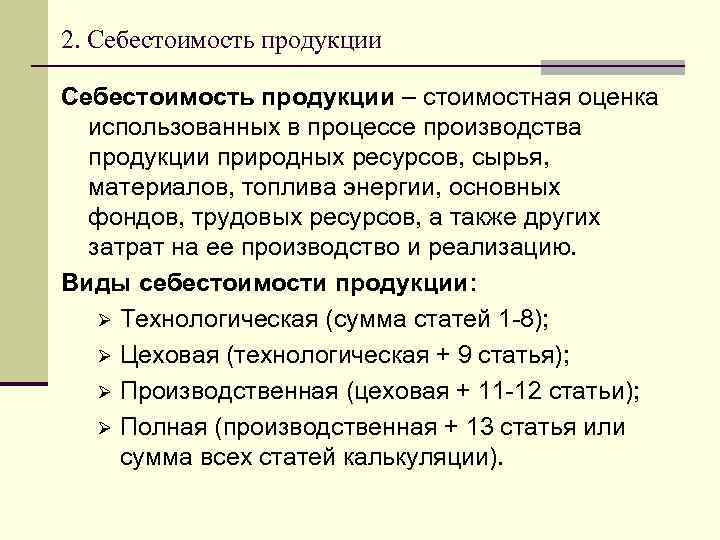 2. Себестоимость продукции

Себестоимость продукции – стоимостная оценка использованных в процессе производства продукции природных ресурсов, сырья, материалов, топлива энергии, основных фондов, трудовых ресурсов, а также других затрат на ее производство и реализацию.

Виды себестоимости продукции:

➢ Технологическая (сумма статей 1-8);
➢ Цеховая (технологическая + 9 статья);
➢ Производственная (цеховая + 11-12 статьи);
➢ Полная (производственная + 13 статья или сумма всех статей калькуляции).